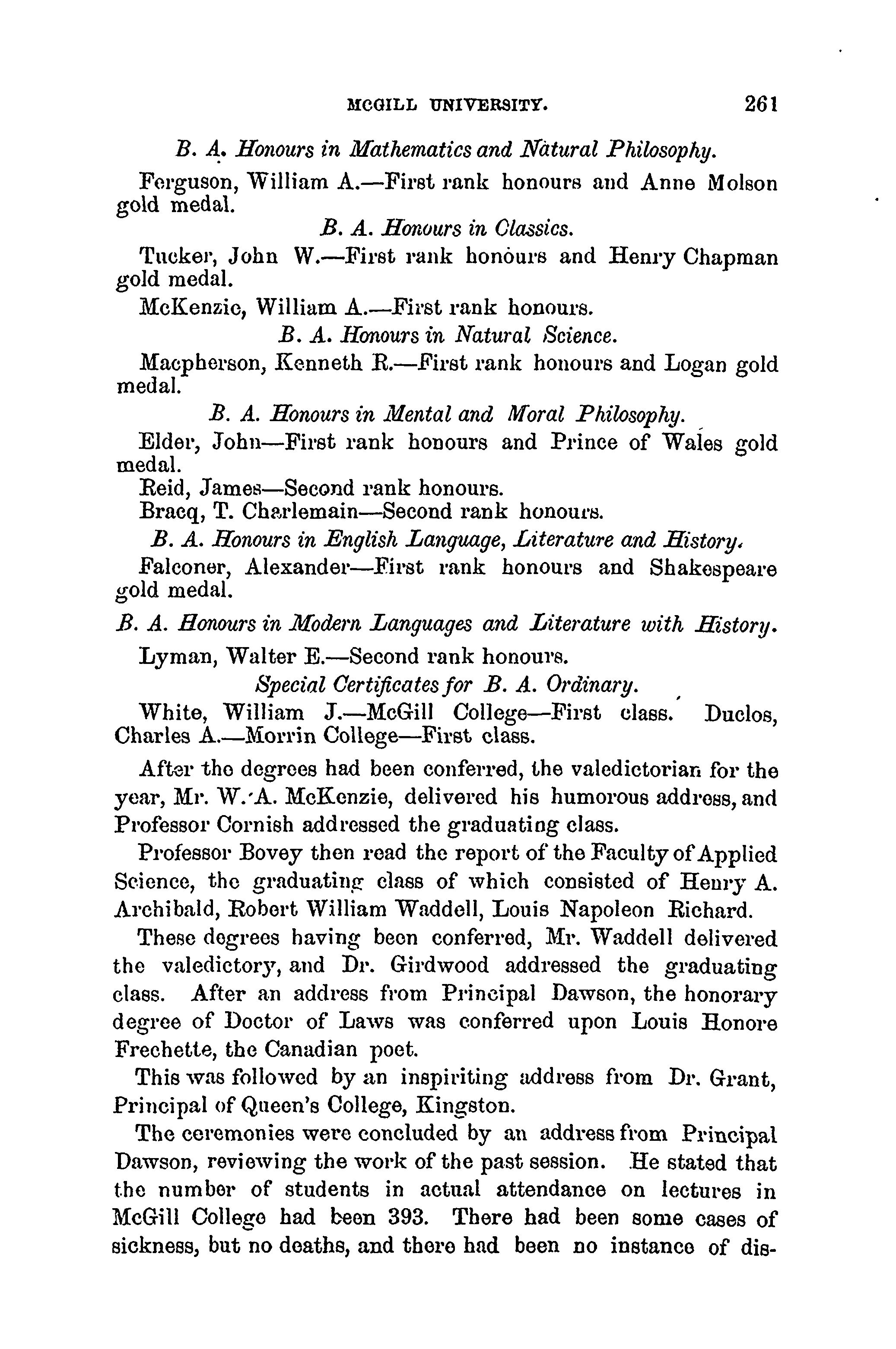 MCGILL UNIVERSITY. 261

B. A. Honours in Mathematics and Natural Philosophy.

Ferguson, William A.—First rank honours and Anne Molson gold medal.

B. A. Honours in Classics.

Tucker, John W.—First rank honours and Henry Chapman gold medal.

McKenzie, William A.—First rank honours.

B. A. Honours in Natural Science.

Macpherson, Kenneth R.—First rank honours and Logan gold medal.

B. A. Honours in Mental and Moral Philosophy.

Elder, John—First rank honours and Prince of Wales gold medal.

Reid, James—Second rank honours.

Bracq, T. Charlemain—Second rank honours.

B. A. Honours in English Language, Literature and History.

Falconer, Alexander—First rank honours and Shakespeare gold medal.

B. A. Honours in Modern Languages and Literature with History.

Lyman, Walter E.—Second rank honours.

Special Certificates for B. A. Ordinary.

White, William J.—McGill College—First class. Duclos, Charles A.—Morrin College—First class.

After the degrees had been conferred, the valedictorian for the year, Mr. W. A. McKenzie, delivered his humorous address, and Professor Cornish addressed the graduating class.

Professor Bovey then read the report of the Faculty of Applied Science, the graduating class of which consisted of Henry A. Archibald, Robert William Waddell, Louis Napoleon Richard.

These degrees having been conferred, Mr. Waddell delivered the valedictory, and Dr. Girdwood addressed the graduating class. After an address from Principal Dawson, the honorary degree of Doctor of Laws was conferred upon Louis Honore Frechette, the Canadian poet.

This was followed by an inspiriting address from Dr. Grant, Principal of Queen's College, Kingston.

The ceremonies were concluded by an address from Principal Dawson, reviewing the work of the past session. He stated that the number of students in actual attendance on lectures in McGill College had been 393. There had been some cases of sickness, but no deaths, and there had been no instance of dis-